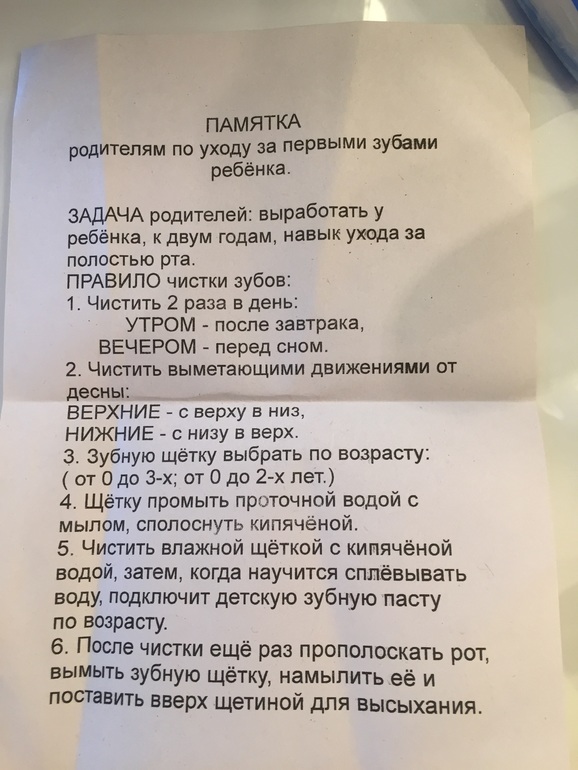 ПАМЯТКА
родителям по уходу за первыми зубами ребёнка.

ЗАДАЧА родителей: выработать у ребёнка, к двум годам, навык ухода за полостью рта.
ПРАВИЛО чистки зубов:
1. Чистить 2 раза в день:
УТРОМ - после завтрака,
ВЕЧЕРОМ - перед сном.
2. Чистить выметающими движениями от десны:
ВЕРХНИЕ - с верху в низ,
НИЖНИЕ - с низу в верх.
3. Зубную щётку выбрать по возрасту:
( от 0 до 3-х; от 0 до 2-х лет.)
4. Щётку промыть проточной водой с мылом, сполоснуть кипячёной.
5. Чистить влажной щёткой с кипячёной водой, затем, когда научится сплёвывать воду, подключит детскую зубную пасту по возрасту.
6. После чистки ещё раз прополоскать рот, вымыть зубную щётку, намылить её и поставить вверх щетиной для высыхания.